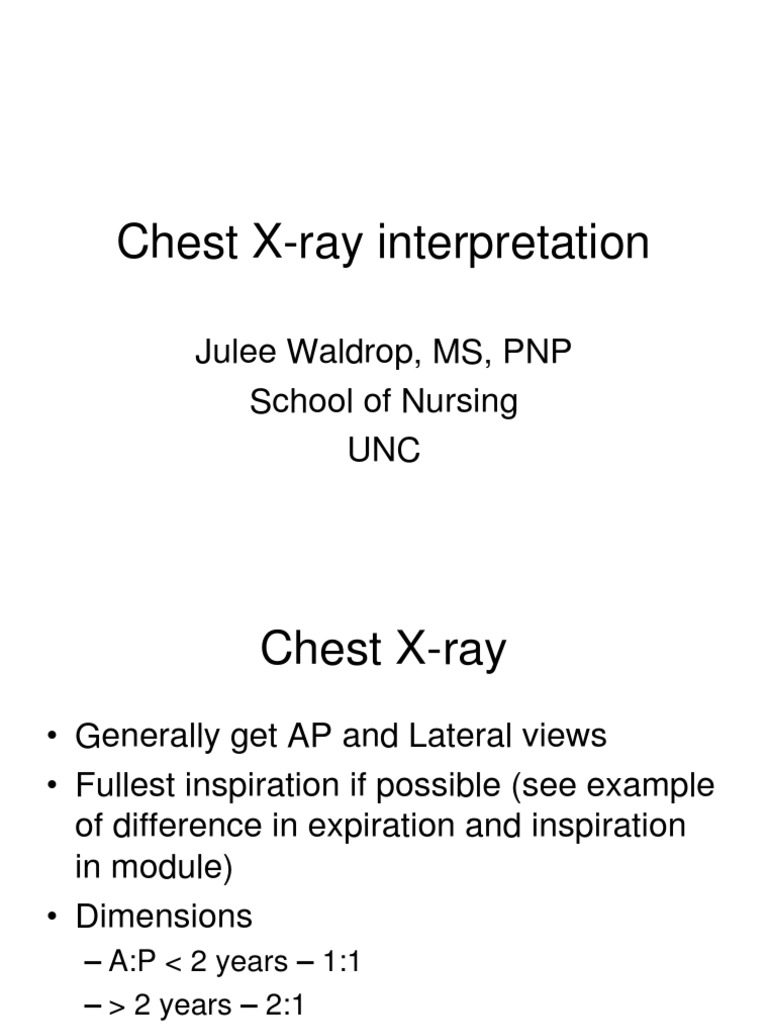 Chest X-ray interpretation

Julee Waldrop, MS, PNP
School of Nursing
UNC

Chest X-ray

• Generally get AP and Lateral views
• Fullest inspiration if possible (see example of difference in expiration and inspiration in module)
• Dimensions
– A:P < 2 years – 1:1
– > 2 years – 2:1